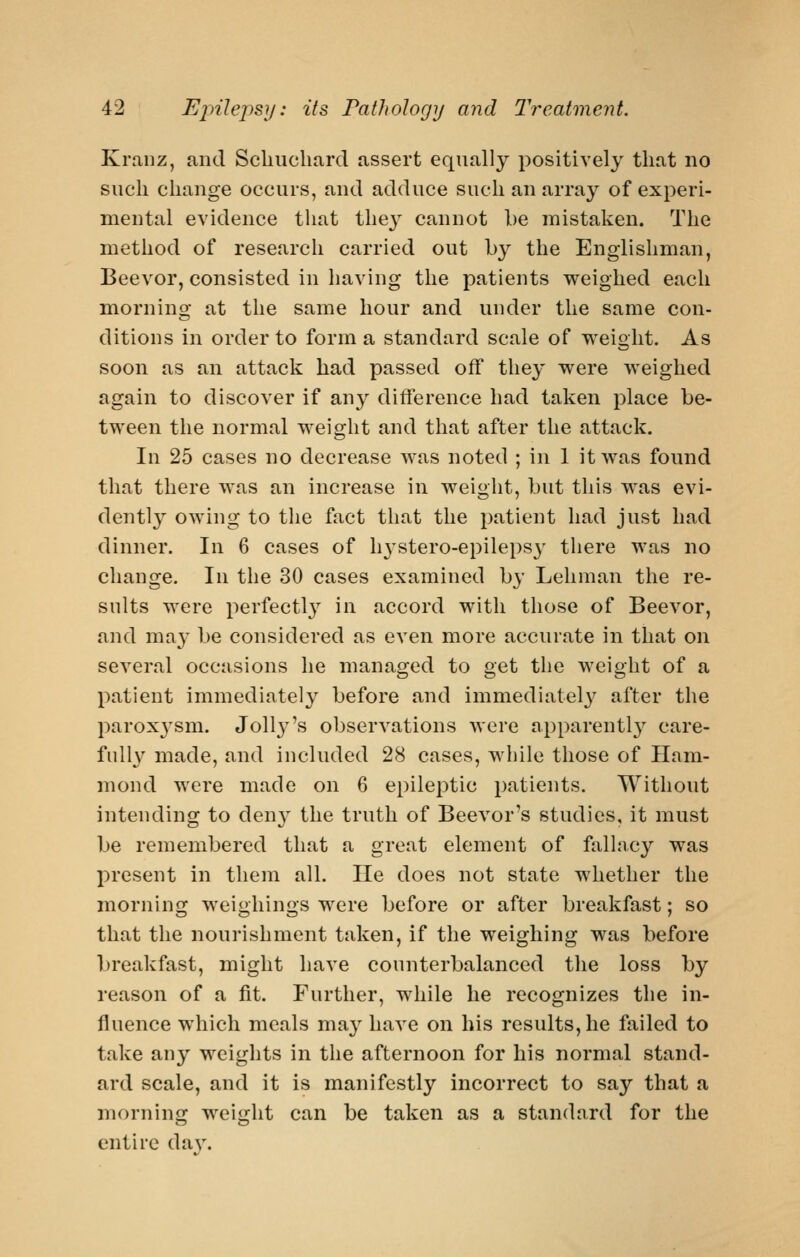 42 Epilepsy: its Pathology and Treatment.

Kranz, and Schuchard assert equally positively that no such change occurs, and adduce such an array of experimental evidence that they cannot be mistaken. The method of research carried out by the Englishman, Beevor, consisted in having the patients weighed each morning at the same hour and under the same conditions in order to form a standard scale of weight. As soon as an attack had passed off they were weighed again to discover if any difference had taken place between the normal weight and that after the attack. In 25 cases no decrease was noted ; in 1 it was found that there was an increase in weight, but this was evidently owing to the fact that the patient had just had dinner. In 6 cases of hystero-epilepsy there was no change. In the 30 cases examined by Lehman the results were perfectly in accord with those of Beevor, and may be considered as even more accurate in that on several occasions he managed to get the weight of a patient immediately before and immediately after the paroxysm. Jolly's observations were apparently carefully made, and included 28 cases, while those of Hammond were made on 6 epileptic patients. Without intending to deny the truth of Beevor's studies, it must be remembered that a great element of fallacy was present in them all. He does not state whether the morning weighings were before or after breakfast; so that the nourishment taken, if the weighing was before breakfast, might have counterbalanced the loss by reason of a fit. Further, while he recognizes the influence which meals may have on his results, he failed to take any weights in the afternoon for his normal standard scale, and it is manifestly incorrect to say that a morning weight can be taken as a standard for the entire day.